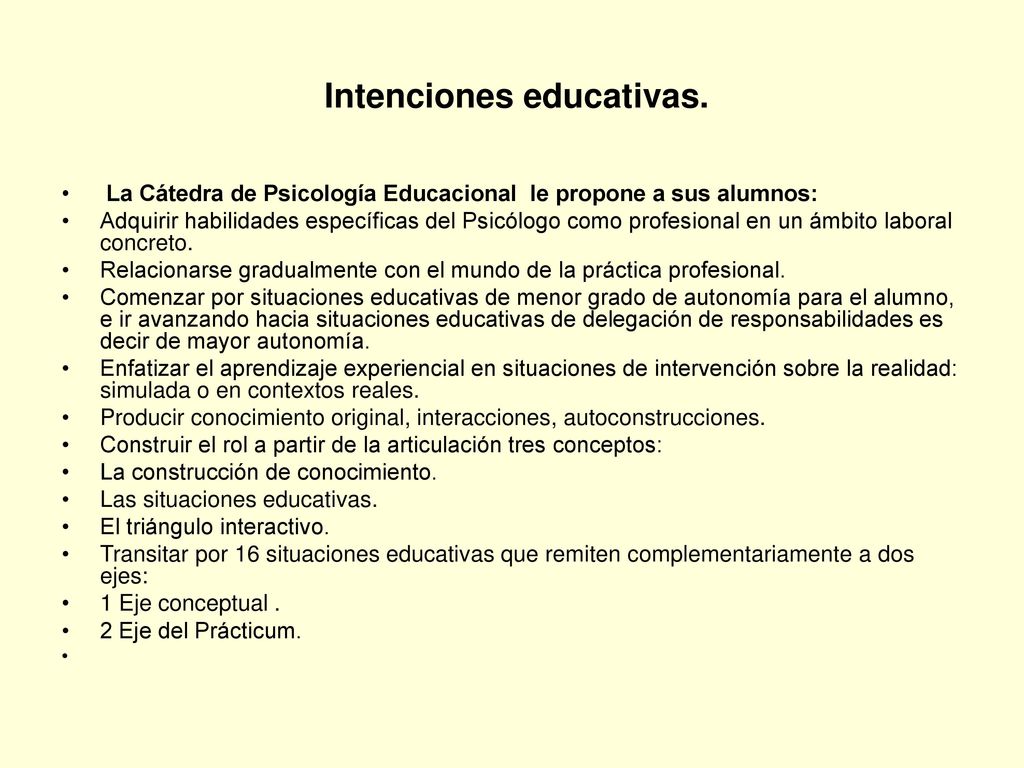 Intenciones educativas.

• La Cátedra de Psicología Educacional le propone a sus alumnos:
• Adquirir habilidades específicas del Psicólogo como profesional en un ámbito laboral concreto.
• Relacionarse gradualmente con el mundo de la práctica profesional.
• Comenzar por situaciones educativas de menor grado de autonomía para el alumno, e ir avanzando hacia situaciones educativas de delegación de responsabilidades es decir de mayor autonomía.
• Enfatizar el aprendizaje experiencial en situaciones de intervención sobre la realidad: simulada o en contextos reales.
• Producir conocimiento original, interacciones, autoconstrucciones.
• Construir el rol a partir de la articulación tres conceptos:
• La construcción de conocimiento.
• Las situaciones educativas.
• El triángulo interactivo.
• Transitar por 16 situaciones educativas que remiten complementariamente a dos ejes:
• 1 Eje conceptual .
• 2 Eje del Prácticum.
•